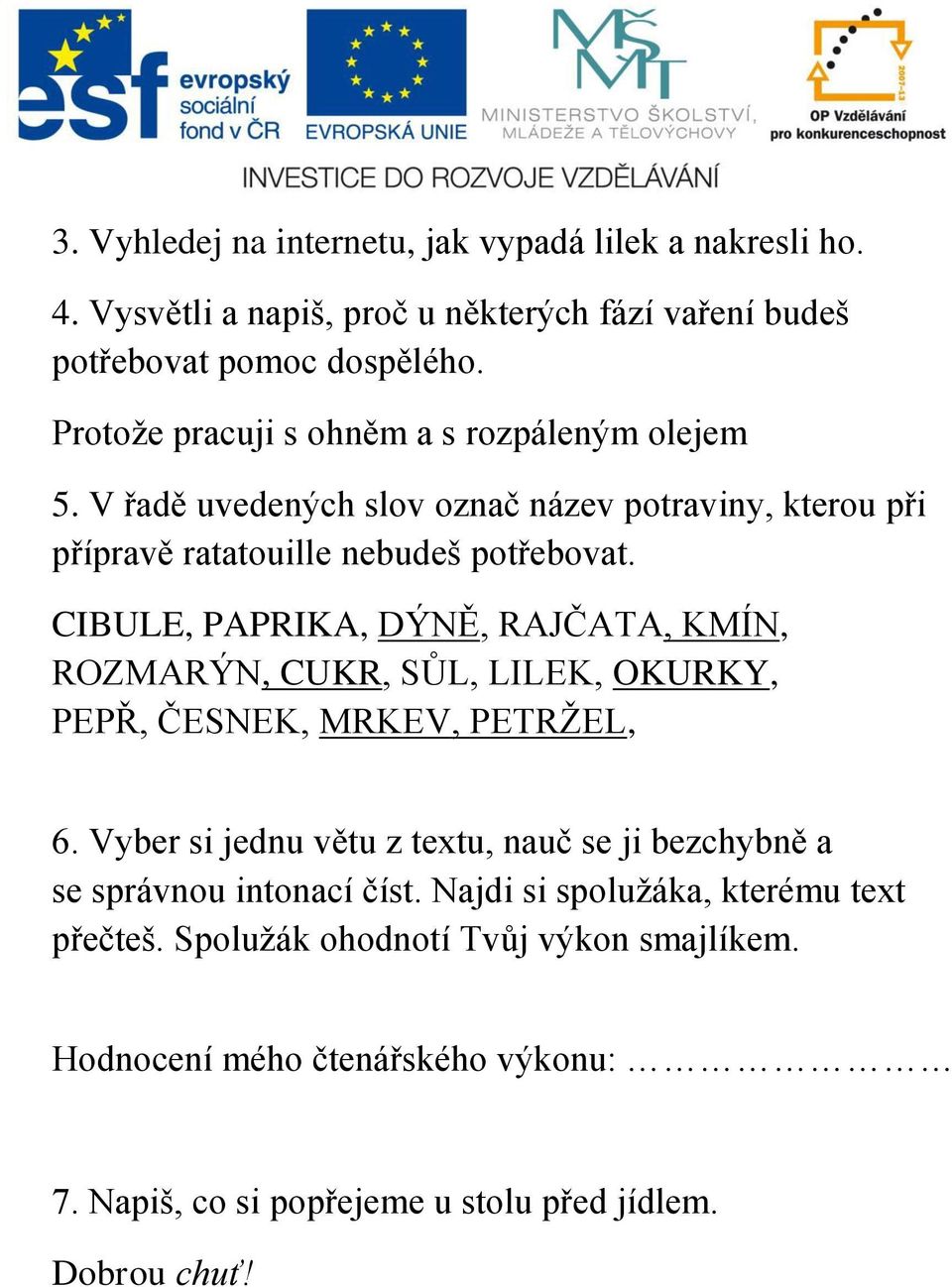 esf evropský sociální fond v ČR
EVROPSKÁ UNIE
MŠMT MINISTERSTVO ŠKOLSTVÍ, MLÁDEŽE A TĚLOVÝCHOVY
2007-13 OP Vzdělávání pro konkurenceschopnost
INVESTICE DO ROZVOJE VZDĚLÁVÁNÍ

3. Vyhledej na internetu, jak vypadá lilek a nakresli ho.

4. Vysvětli a napiš, proč u některých fází vaření budeš potřebovat pomoc dospělého.

Protože pracuji s ohněm a s rozpáleným olejem

5. V řadě uvedených slov označ název potraviny, kterou při přípravě ratatouille nebudeš potřebovat.

CIBULE, PAPRIKA, DÝNĚ, RAJČATA, KMÍN, ROZMARÝN, CUKR, SŮL, LILEK, OKURKY, PEPŘ, ČESNEK, MRKEV, PETRŽEL,

6. Vyber si jednu větu z textu, nauč se ji bezchybně a se správnou intonací číst. Najdi si spolužáka, kterému text přečteš. Spolužák ohodnotí Tvůj výkon smajlíkem.

Hodnocení mého čtenářského výkonu: ………………………

7. Napiš, co si popřejeme u stolu před jídlem.

Dobrou chuť!